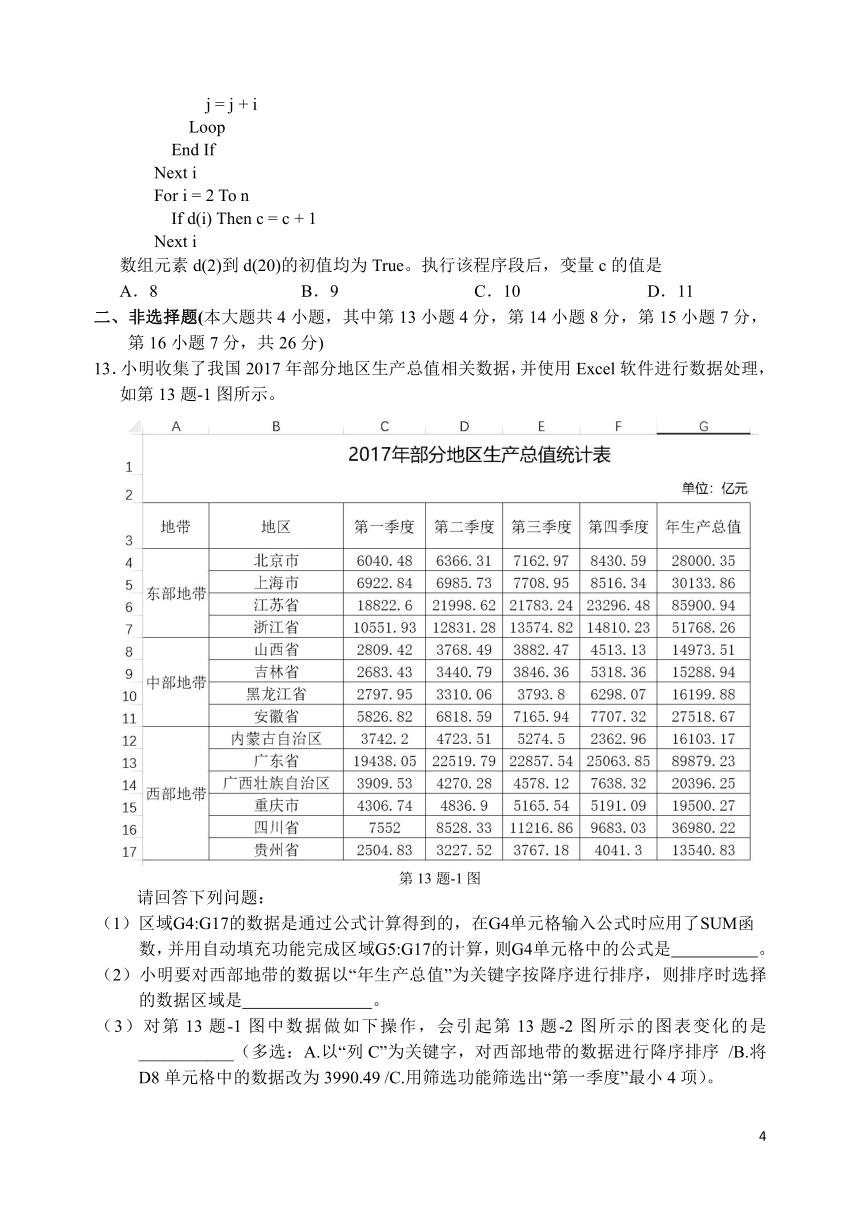 j = j + i
Loop
End If
Next i
For i = 2 To n
If d(i) Then c = c + 1
Next i
数组元素 d(2)到 d(20)的初值均为 True。执行该程序段后，变量 c 的值是
A．8　　B．9　　C．10　　D．11
二、非选择题(本大题共 4 小题，其中第 13 小题 4 分，第 14 小题 8 分，第 15 小题 7 分，第 16 小题 7 分，共 26 分)
13. 小明收集了我国 2017 年部分地区生产总值相关数据，并使用 Excel 软件进行数据处理，如第 13 题-1 图所示。

| | A | B | C | D | E | F | G |
|---|---|---|---|---|---|---|---|
| 1 | 2017年部分地区生产总值统计表 | | | | | | |
| 2 | | | | | | | 单位：亿元 |
| 3 | 地带 | 地区 | 第一季度 | 第二季度 | 第三季度 | 第四季度 | 年生产总值 |
| 4 | 东部地带 | 北京市 | 6040.48 | 6366.31 | 7162.97 | 8430.59 | 28000.35 |
| 5 | | 上海市 | 6922.84 | 6985.73 | 7708.95 | 8516.34 | 30133.86 |
| 6 | | 江苏省 | 18822.6 | 21998.62 | 21783.24 | 23296.48 | 85900.94 |
| 7 | | 浙江省 | 10551.93 | 12831.28 | 13574.82 | 14810.23 | 51768.26 |
| 8 | 中部地带 | 山西省 | 2809.42 | 3768.49 | 3882.47 | 4513.13 | 14973.51 |
| 9 | | 吉林省 | 2683.43 | 3440.79 | 3846.36 | 5318.36 | 15288.94 |
| 10 | | 黑龙江省 | 2797.95 | 3310.06 | 3793.8 | 6298.07 | 16199.88 |
| 11 | | 安徽省 | 5826.82 | 6818.59 | 7165.94 | 7707.32 | 27518.67 |
| 12 | 西部地带 | 内蒙古自治区 | 3742.2 | 4723.51 | 5274.5 | 2362.96 | 16103.17 |
| 13 | | 广东省 | 19438.05 | 22519.79 | 22857.54 | 25063.85 | 89879.23 |
| 14 | | 广西壮族自治区 | 3909.53 | 4270.28 | 4578.12 | 7638.32 | 20396.25 |
| 15 | | 重庆市 | 4306.74 | 4836.9 | 5165.54 | 5191.09 | 19500.27 |
| 16 | | 四川省 | 7552 | 8528.33 | 11216.86 | 9683.03 | 36980.22 |
| 17 | | 贵州省 | 2504.83 | 3227.52 | 3767.18 | 4041.3 | 13540.83 |

第 13 题-1 图
请回答下列问题：
（1）区域G4:G17的数据是通过公式计算得到的，在G4单元格输入公式时应用了SUM函数，并用自动填充功能完成区域G5:G17的计算，则G4单元格中的公式是__________。
（2）小明要对西部地带的数据以“年生产总值”为关键字按降序进行排序，则排序时选择的数据区域是_______________。
（3）对第 13 题-1 图中数据做如下操作，会引起第 13 题-2 图所示的图表变化的是___________（多选：A.以“列 C”为关键字，对西部地带的数据进行降序排序 /B.将 D8 单元格中的数据改为 3990.49 /C.用筛选功能筛选出“第一季度”最小 4 项）。

4